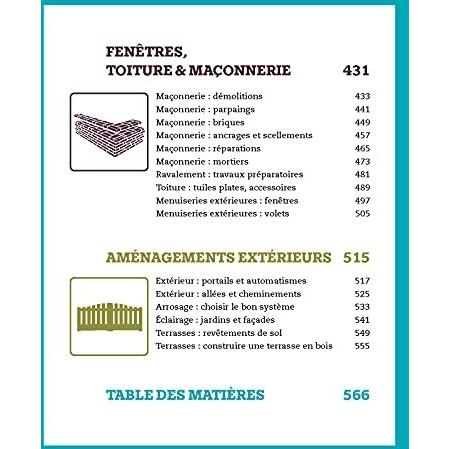 FENÊTRES,
TOITURE & MAÇONNERIE 431

Maçonnerie : démolitions 433
Maçonnerie : parpaings 441
Maçonnerie : briques 449
Maçonnerie : ancrages et scellements 457
Maçonnerie : réparations 465
Maçonnerie : mortiers 473
Ravalement : travaux préparatoires 481
Toiture : tuiles plates, accessoires 489
Menuiseries extérieures : fenêtres 497
Menuiseries extérieures : volets 505

AMÉNAGEMENTS EXTÉRIEURS 515

Extérieur : portails et automatismes 517
Extérieur : allées et cheminements 525
Arrosage : choisir le bon système 533
Éclairage : jardins et façades 541
Terrasses : revêtements de sol 549
Terrasses : construire une terrasse en bois 555

TABLE DES MATIÈRES 566